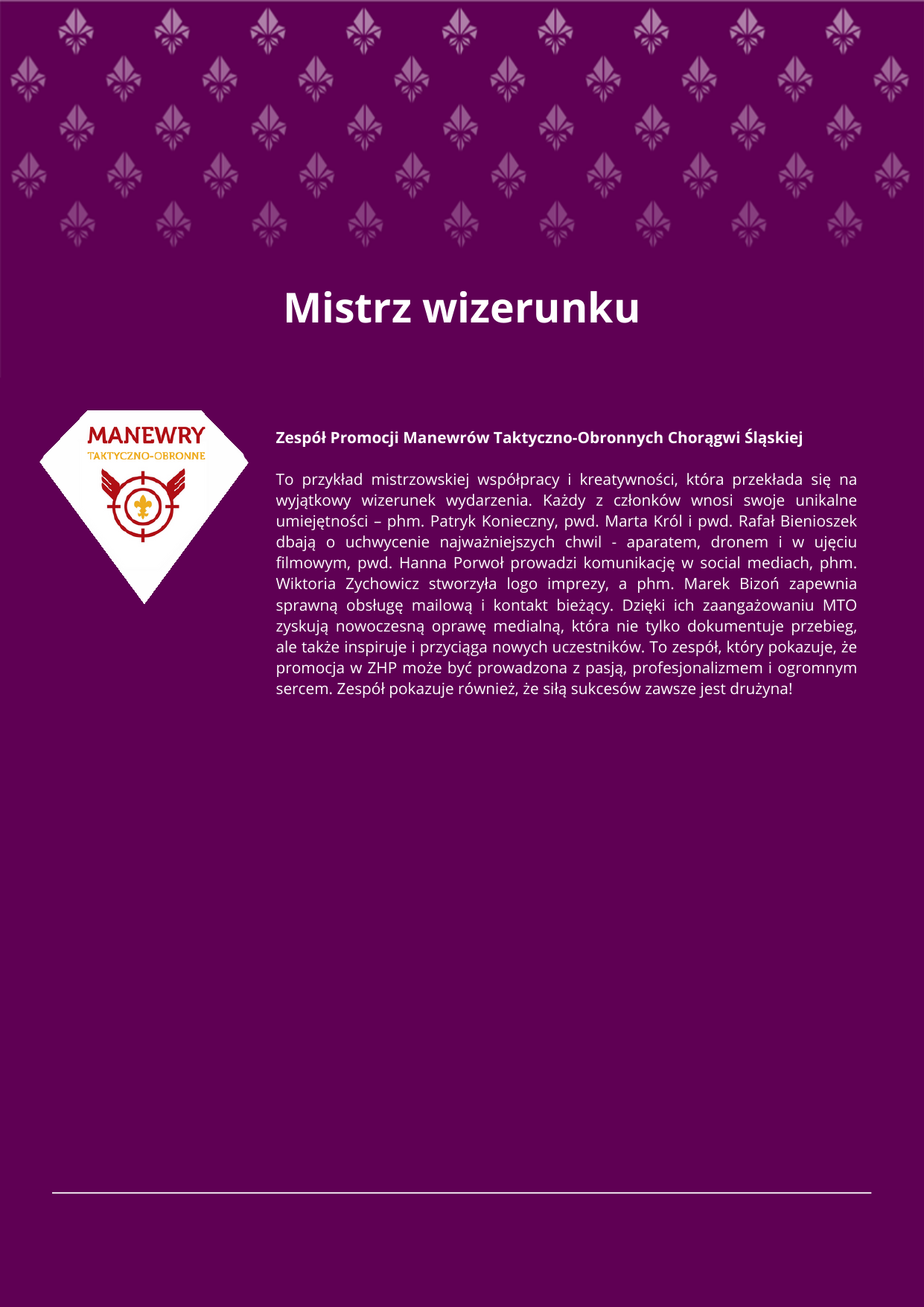 Mistrz wizerunku

MANEWRY
TAKTYCZNO-OBRONNE

Zespół Promocji Manewrów Taktyczno-Obronnych Chorągwi Śląskiej

To przykład mistrzowskiej współpracy i kreatywności, która przekłada się na wyjątkowy wizerunek wydarzenia. Każdy z członków wnosi swoje unikalne umiejętności – phm. Patryk Konieczny, pwd. Marta Król i pwd. Rafał Bienioszek dbają o uchwycenie najważniejszych chwil - aparatem, dronem i w ujęciu filmowym, pwd. Hanna Porwoł prowadzi komunikację w social mediach, phm. Wiktoria Zychowicz stworzyła logo imprezy, a phm. Marek Bizoń zapewnia sprawną obsługę mailową i kontakt bieżący. Dzięki ich zaangażowaniu MTO zyskują nowoczesną oprawę medialną, która nie tylko dokumentuje przebieg, ale także inspiruje i przyciąga nowych uczestników. To zespół, który pokazuje, że promocja w ZHP może być prowadzona z pasją, profesjonalizmem i ogromnym sercem. Zespół pokazuje również, że siłą sukcesów zawsze jest drużyna!